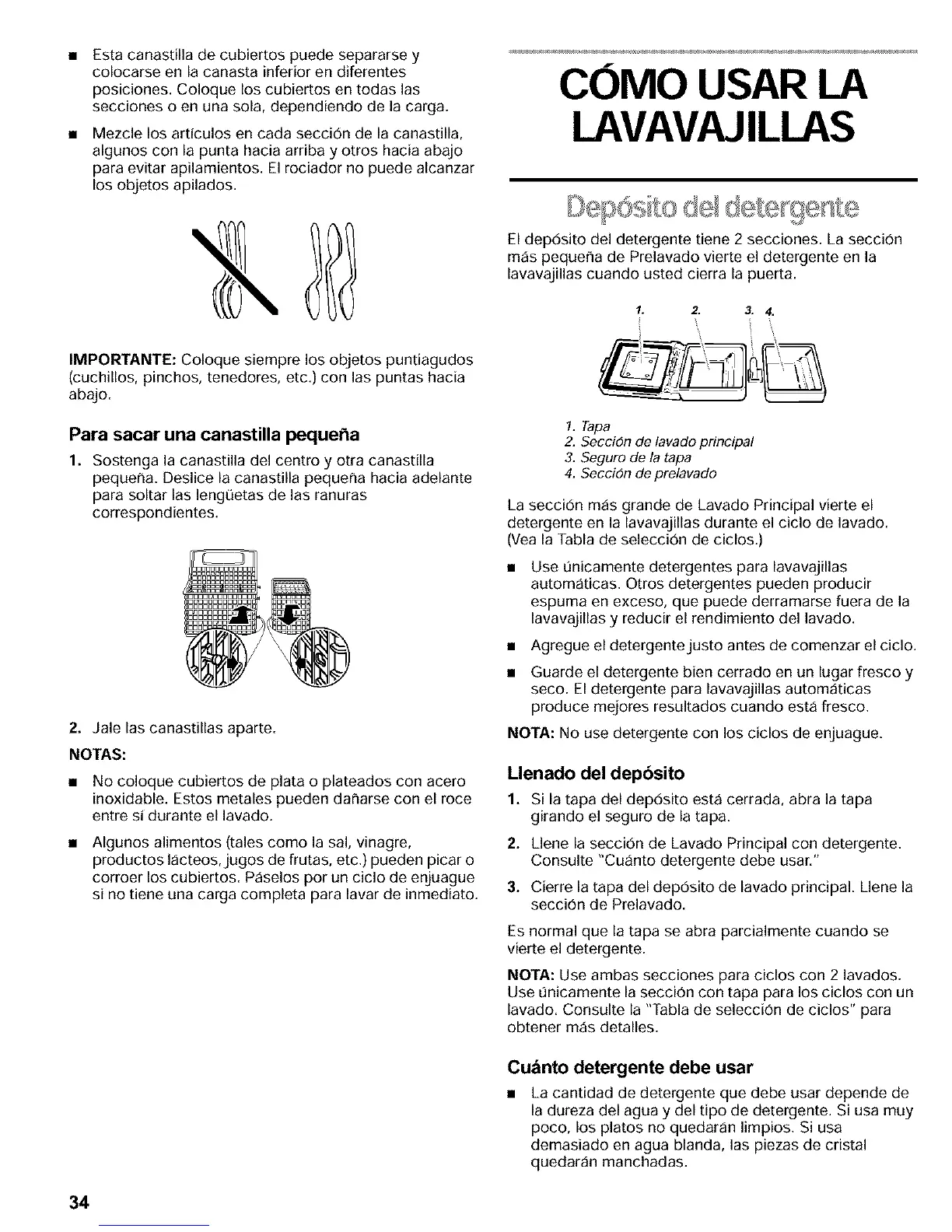 ■ Esta canastilla de cubiertos puede separarse y colocarse en la canasta inferior en diferentes posiciones. Coloque los cubiertos en todas las secciones o en una sola, dependiendo de la carga.

■ Mezcle los artículos en cada sección de la canastilla, algunos con la punta hacia arriba y otros hacia abajo para evitar apilamientos. El rociador no puede alcanzar los objetos apilados.

IMPORTANTE: Coloque siempre los objetos puntiagudos (cuchillos, pinchos, tenedores, etc.) con las puntas hacia abajo.

Para sacar una canastilla pequeña

1. Sostenga la canastilla del centro y otra canastilla pequeña. Deslice la canastilla pequeña hacia adelante para soltar las lengüetas de las ranuras correspondientes.

2. Jale las canastillas aparte.

NOTAS:

■ No coloque cubiertos de plata o plateados con acero inoxidable. Estos metales pueden dañarse con el roce entre sí durante el lavado.

■ Algunos alimentos (tales como la sal, vinagre, productos lácteos, jugos de frutas, etc.) pueden picar o corroer los cubiertos. Páselos por un ciclo de enjuague si no tiene una carga completa para lavar de inmediato.

CÓMO USAR LA LAVAVAJILLAS

Depósito del detergente

El depósito del detergente tiene 2 secciones. La sección más pequeña de Prelavado vierte el detergente en la lavavajillas cuando usted cierra la puerta.

1. 2. 3. 4.

1. Tapa
2. Sección de lavado principal
3. Seguro de la tapa
4. Sección de prelavado

La sección más grande de Lavado Principal vierte el detergente en la lavavajillas durante el ciclo de lavado. (Vea la Tabla de selección de ciclos.)

■ Use únicamente detergentes para lavavajillas automáticas. Otros detergentes pueden producir espuma en exceso, que puede derramarse fuera de la lavavajillas y reducir el rendimiento del lavado.

■ Agregue el detergente justo antes de comenzar el ciclo.

■ Guarde el detergente bien cerrado en un lugar fresco y seco. El detergente para lavavajillas automáticas produce mejores resultados cuando está fresco.

NOTA: No use detergente con los ciclos de enjuague.

Llenado del depósito

1. Si la tapa del depósito está cerrada, abra la tapa girando el seguro de la tapa.

2. Llene la sección de Lavado Principal con detergente. Consulte "Cuánto detergente debe usar."

3. Cierre la tapa del depósito de lavado principal. Llene la sección de Prelavado.

Es normal que la tapa se abra parcialmente cuando se vierte el detergente.

NOTA: Use ambas secciones para ciclos con 2 lavados. Use únicamente la sección con tapa para los ciclos con un lavado. Consulte la "Tabla de selección de ciclos" para obtener más detalles.

Cuánto detergente debe usar

■ La cantidad de detergente que debe usar depende de la dureza del agua y del tipo de detergente. Si usa muy poco, los platos no quedarán limpios. Si usa demasiado en agua blanda, las piezas de cristal quedarán manchadas.

34